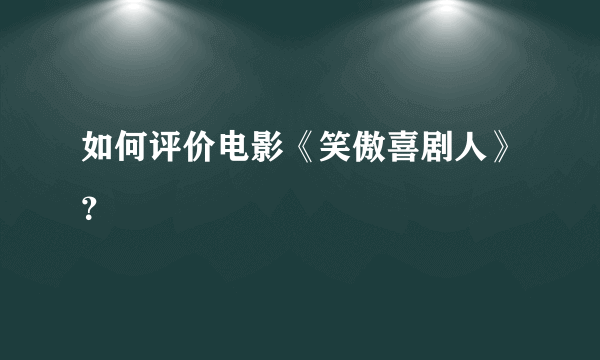 如何评价电影《笑傲喜剧人》?